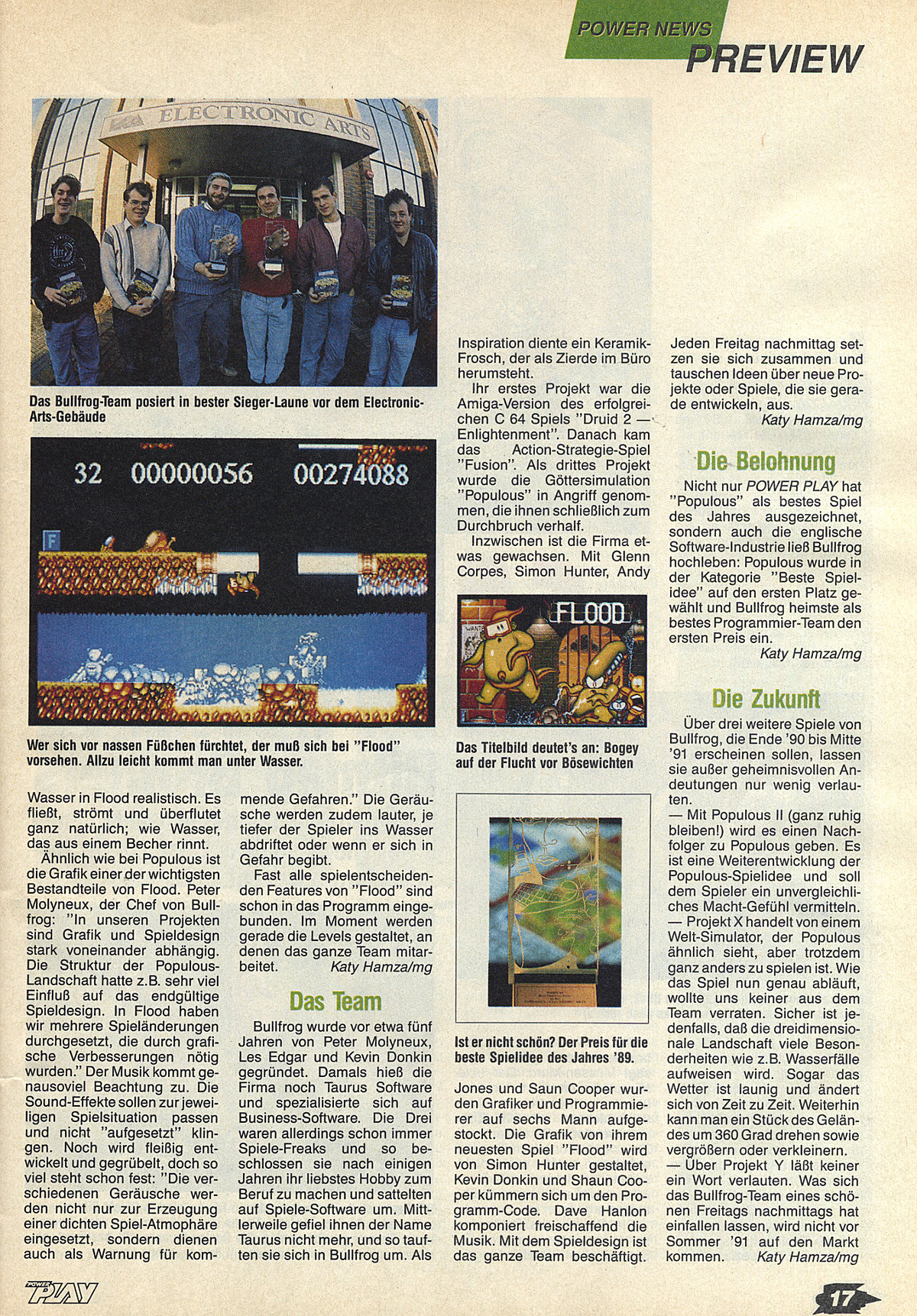 POWER NEWS
PREVIEW

ELECTRONIC ARTS

Das Bullfrog-Team posiert in bester Sieger-Laune vor dem Electronic-Arts-Gebäude

32 00000056 00274088

Wer sich vor nassen Füßchen fürchtet, der muß sich bei "Flood" vorsehen. Allzu leicht kommt man unter Wasser.

Wasser in Flood realistisch. Es fließt, strömt und überflutet ganz natürlich; wie Wasser, das aus einem Becher rinnt.

Ähnlich wie bei Populous ist die Grafik einer der wichtigsten Bestandteile von Flood. Peter Molyneux, der Chef von Bullfrog: "In unseren Projekten sind Grafik und Spieldesign stark voneinander abhängig. Die Struktur der Populous-Landschaft hatte z.B. sehr viel Einfluß auf das endgültige Spieldesign. In Flood haben wir mehrere Spieländerungen durchgesetzt, die durch grafische Verbesserungen nötig wurden." Der Musik kommt genausoviel Beachtung zu. Die Sound-Effekte sollen zur jeweiligen Spielsituation passen und nicht "aufgesetzt" klingen. Noch wird fleißig entwickelt und gegrübelt, doch so viel steht schon fest: "Die verschiedenen Geräusche werden nicht nur zur Erzeugung einer dichten Spiel-Atmophäre eingesetzt, sondern dienen auch als Warnung für kommende Gefahren." Die Geräusche werden zudem lauter, je tiefer der Spieler ins Wasser abdriftet oder wenn er sich in Gefahr begibt.

Fast alle spielentscheidenden Features von "Flood" sind schon in das Programm eingebunden. Im Moment werden gerade die Levels gestaltet, an denen das ganze Team mitarbeitet. Katy Hamza/mg

Das Team

Bullfrog wurde vor etwa fünf Jahren von Peter Molyneux, Les Edgar und Kevin Donkin gegründet. Damals hieß die Firma noch Taurus Software und spezialisierte sich auf Business-Software. Die Drei waren allerdings schon immer Spiele-Freaks und so beschlossen sie nach einigen Jahren ihr liebstes Hobby zum Beruf zu machen und sattelten auf Spiele-Software um. Mittlerweile gefiel ihnen der Name Taurus nicht mehr, und so tauften sie sich in Bullfrog um. Als Inspiration diente ein Keramik-Frosch, der als Zierde im Büro herumsteht.

Ihr erstes Projekt war die Amiga-Version des erfolgreichen C 64 Spiels "Druid 2 — Enlightenment". Danach kam das Action-Strategie-Spiel "Fusion". Als drittes Projekt wurde die Göttersimulation "Populous" in Angriff genommen, die ihnen schließlich zum Durchbruch verhalf.

Inzwischen ist die Firma etwas gewachsen. Mit Glenn Corpes, Simon Hunter, Andy

FLOOD

Das Titelbild deutet's an: Bogey auf der Flucht vor Bösewichten

Ist er nicht schön? Der Preis für die beste Spielidee des Jahres '89.

Jones und Saun Cooper wurden Grafiker und Programmierer auf sechs Mann aufgestockt. Die Grafik von ihrem neuesten Spiel "Flood" wird von Simon Hunter gestaltet, Kevin Donkin und Shaun Cooper kümmern sich um den Programm-Code. Dave Hanlon komponiert freischaffend die Musik. Mit dem Spieldesign ist das ganze Team beschäftigt.

Jeden Freitag nachmittag setzen sie sich zusammen und tauschen Ideen über neue Projekte oder Spiele, die sie gerade entwickeln, aus. Katy Hamza/mg

Die Belohnung

Nicht nur POWER PLAY hat "Populous" als bestes Spiel des Jahres ausgezeichnet, sondern auch die englische Software-Industrie ließ Bullfrog hochleben: Populous wurde in der Kategorie "Beste Spielidee" auf den ersten Platz gewählt und Bullfrog heimste als bestes Programmier-Team den ersten Preis ein. Katy Hamza/mg

Die Zukunft

Über drei weitere Spiele von Bullfrog, die Ende '90 bis Mitte '91 erscheinen sollen, lassen sie außer geheimnisvollen Andeutungen nur wenig verlauten.
— Mit Populous II (ganz ruhig bleiben!) wird es einen Nachfolger zu Populous geben. Es ist eine Weiterentwicklung der Populous-Spielidee und soll dem Spieler ein unvergleichliches Macht-Gefühl vermitteln.
— Projekt X handelt von einem Welt-Simulator, der Populous ähnlich sieht, aber trotzdem ganz anders zu spielen ist. Wie das Spiel nun genau abläuft, wollte uns keiner aus dem Team verraten. Sicher ist jedenfalls, daß die dreidimensionale Landschaft viele Besonderheiten wie z.B. Wasserfälle aufweisen wird. Sogar das Wetter ist launig und ändert sich von Zeit zu Zeit. Weiterhin kann man ein Stück des Geländes um 360 Grad drehen sowie vergrößern oder verkleinern.
— Über Projekt Y läßt keiner ein Wort verlauten. Was sich das Bullfrog-Team eines schönen Freitags nachmittags hat einfallen lassen, wird nicht vor Sommer '91 auf den Markt kommen. Katy Hamza/mg

POWER PLAY

17